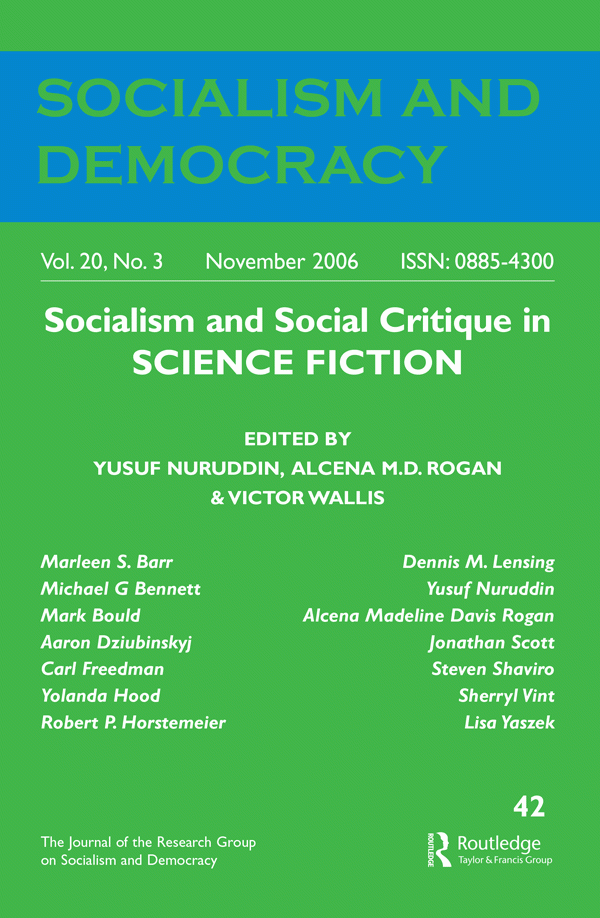 SOCIALISM AND DEMOCRACY

Vol. 20, No. 3 November 2006 ISSN: 0885-4300

Socialism and Social Critique in SCIENCE FICTION

EDITED BY
YUSUF NURUDDIN, ALCENA M.D. ROGAN
& VICTOR WALLIS

Marleen S. Barr
Michael G Bennett
Mark Bould
Aaron Dziubinskyj
Carl Freedman
Yolanda Hood
Robert P. Horstemeier

Dennis M. Lensing
Yusuf Nuruddin
Alcena Madeline Davis Rogan
Jonathan Scott
Steven Shaviro
Sherryl Vint
Lisa Yaszek

42

The Journal of the Research Group
on Socialism and Democracy

Routledge
Taylor & Francis Group